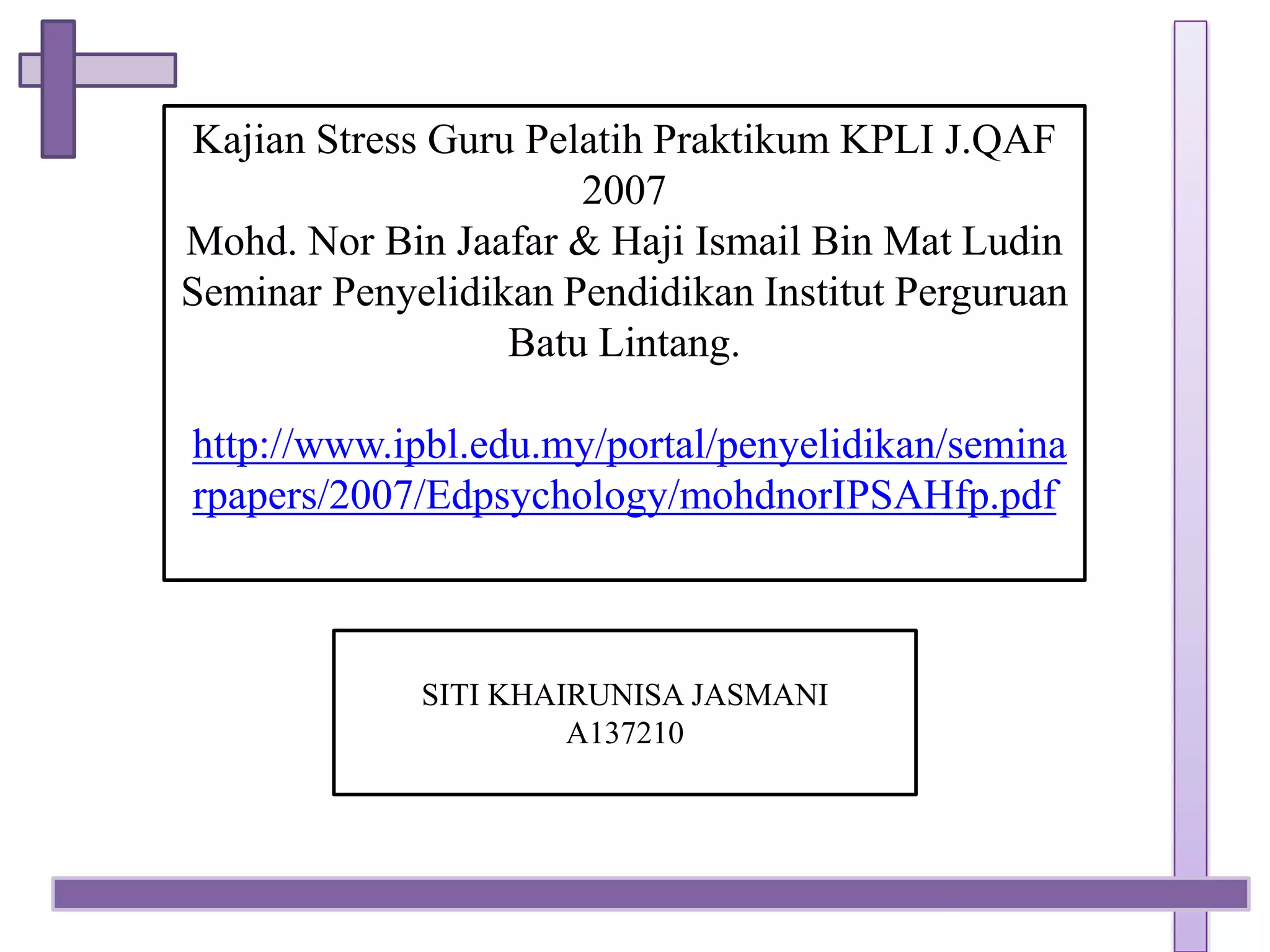 Kajian Stress Guru Pelatih Praktikum KPLI J.QAF 2007
Mohd. Nor Bin Jaafar & Haji Ismail Bin Mat Ludin
Seminar Penyelidikan Pendidikan Institut Perguruan Batu Lintang.

http://www.ipbl.edu.my/portal/penyelidikan/seminarpapers/2007/Edpsychology/mohdnorIPSAHfp.pdf

SITI KHAIRUNISA JASMANI
A137210